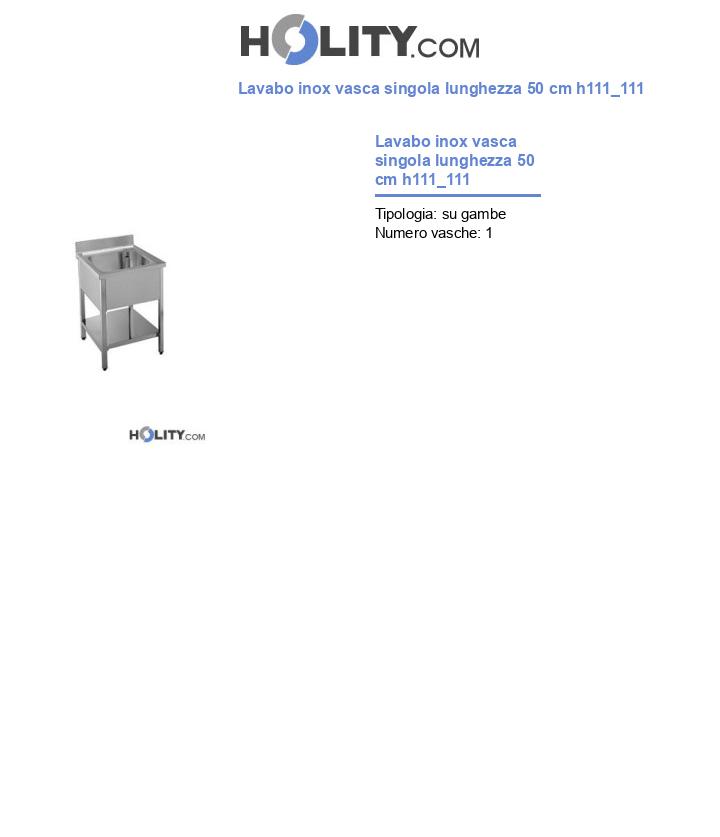 HOLITY.COM

Lavabo inox vasca singola lunghezza 50 cm h111_111

Lavabo inox vasca singola lunghezza 50 cm h111_111

Tipologia: su gambe
Numero vasche: 1

HOLITY.COM